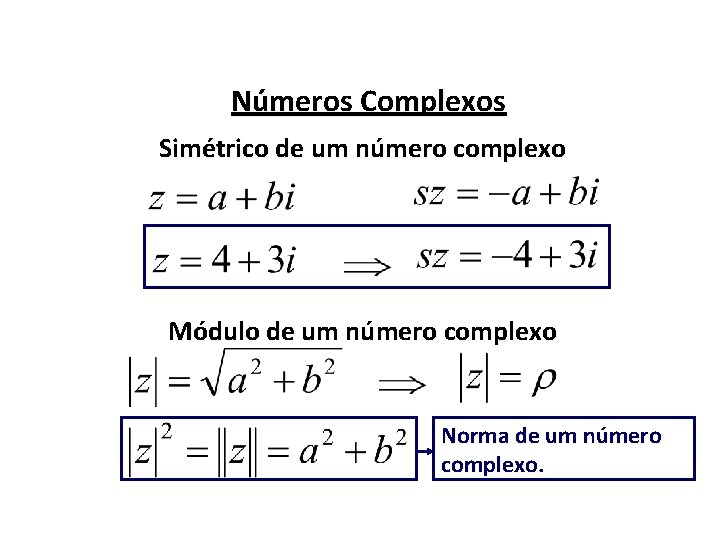 Números Complexos

Simétrico de um número complexo

$z = a + bi$ $sz = -a + bi$

$z = 4 + 3i \Longrightarrow sz = -4 + 3i$

Módulo de um número complexo

$|z| = \sqrt{a^2 + b^2} \Longrightarrow |z| = \rho$

$|z|^2 = \|z\| = a^2 + b^2$

Norma de um número complexo.